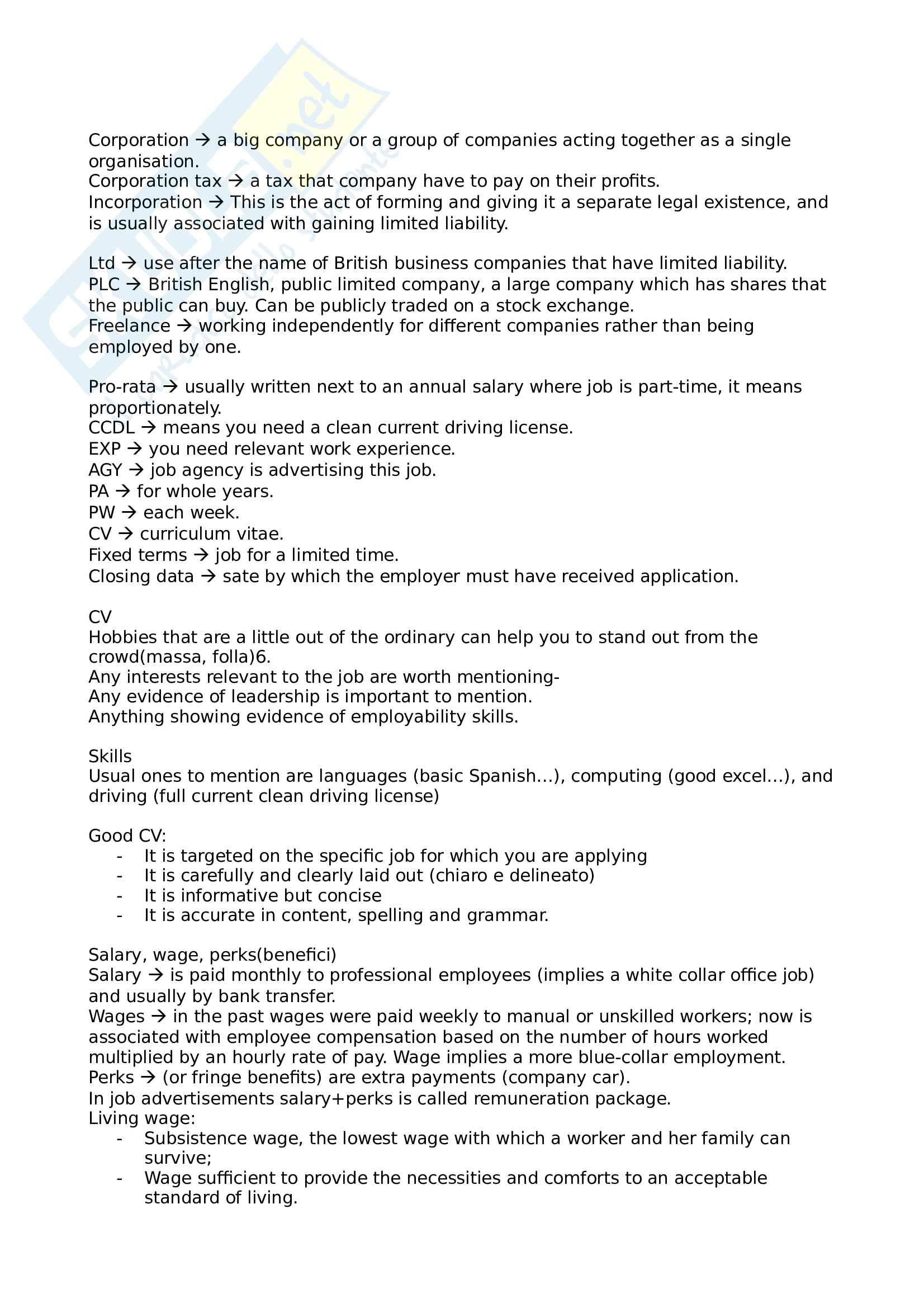 Corporation → a big company or a group of companies acting together as a single organisation.
Corporation tax → a tax that company have to pay on their profits.
Incorporation → This is the act of forming and giving it a separate legal existence, and is usually associated with gaining limited liability.

Ltd → use after the name of British business companies that have limited liability.
PLC → British English, public limited company, a large company which has shares that the public can buy. Can be publicly traded on a stock exchange.
Freelance → working independently for different companies rather than being employed by one.

Pro-rata → usually written next to an annual salary where job is part-time, it means proportionately.
CCDL → means you need a clean current driving license.
EXP → you need relevant work experience.
AGY → job agency is advertising this job.
PA → for whole years.
PW → each week.
CV → curriculum vitae.
Fixed terms → job for a limited time.
Closing data → sate by which the employer must have received application.

CV
Hobbies that are a little out of the ordinary can help you to stand out from the crowd(massa, folla)6.
Any interests relevant to the job are worth mentioning-
Any evidence of leadership is important to mention.
Anything showing evidence of employability skills.

Skills
Usual ones to mention are languages (basic Spanish…), computing (good excel…), and driving (full current clean driving license)

Good CV:
- It is targeted on the specific job for which you are applying
- It is carefully and clearly laid out (chiaro e delineato)
- It is informative but concise
- It is accurate in content, spelling and grammar.

Salary, wage, perks(benefici)
Salary → is paid monthly to professional employees (implies a white collar office job) and usually by bank transfer.
Wages → in the past wages were paid weekly to manual or unskilled workers; now is associated with employee compensation based on the number of hours worked multiplied by an hourly rate of pay. Wage implies a more blue-collar employment.
Perks → (or fringe benefits) are extra payments (company car).
In job advertisements salary+perks is called remuneration package.
Living wage:
- Subsistence wage, the lowest wage with which a worker and her family can survive;
- Wage sufficient to provide the necessities and comforts to an acceptable standard of living.